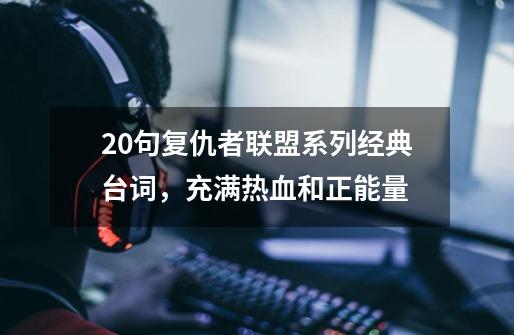 20句复仇者联盟系列经典台词，充满热血和正能量